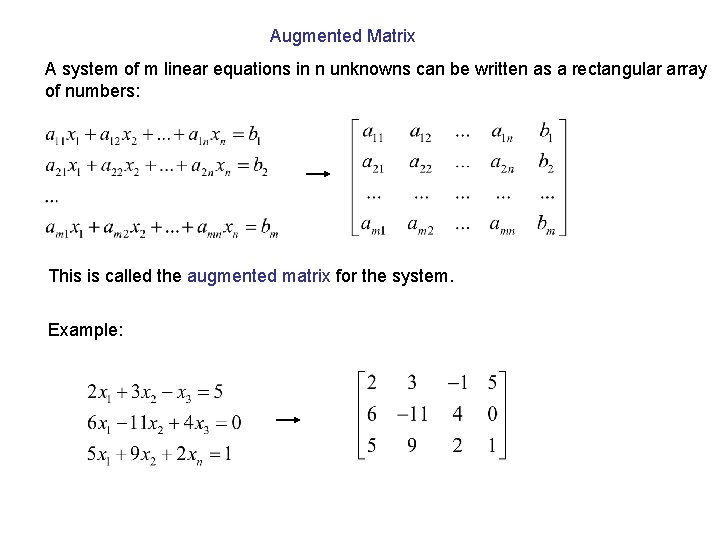 Augmented Matrix

A system of m linear equations in n unknowns can be written as a rectangular array of numbers:

$a_{11}x_1 + a_{12}x_2 + ... + a_{1n}x_n = b_1$
$a_{21}x_1 + a_{22}x_2 + ... + a_{2n}x_n = b_2$
...
$a_{m1}x_1 + a_{m2}x_2 + ... + a_{mn}x_n = b_m$

$\rightarrow$

$\begin{bmatrix} a_{11} & a_{12} & ... & a_{1n} & b_1 \\ a_{21} & a_{22} & ... & a_{2n} & b_2 \\ ... & ... & ... & ... & ... \\ a_{m1} & a_{m2} & ... & a_{mn} & b_m \end{bmatrix}$

This is called the augmented matrix for the system.

Example:

$2x_1 + 3x_2 - x_3 = 5$
$6x_1 - 11x_2 + 4x_3 = 0$
$5x_1 + 9x_2 + 2x_n = 1$

$\rightarrow$

$\begin{bmatrix} 2 & 3 & -1 & 5 \\ 6 & -11 & 4 & 0 \\ 5 & 9 & 2 & 1 \end{bmatrix}$